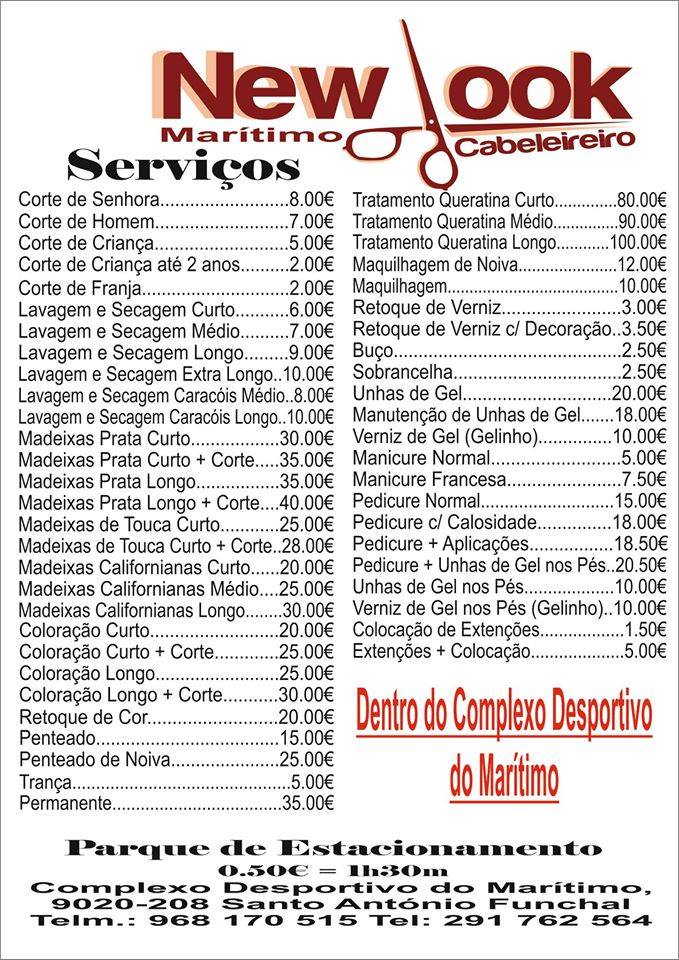 New Look
Marítimo
Cabeleireiro

Serviços

Corte de Senhora 8.00€
Corte de Homem 7.00€
Corte de Criança 5.00€
Corte de Criança até 2 anos 2.00€
Corte de Franja 2.00€
Lavagem e Secagem Curto 6.00€
Lavagem e Secagem Médio 7.00€
Lavagem e Secagem Longo 9.00€
Lavagem e Secagem Extra Longo 10.00€
Lavagem e Secagem Caracóis Médio 8.00€
Lavagem e Secagem Caracóis Longo 10.00€
Madeixas Prata Curto 30.00€
Madeixas Prata Curto + Corte 35.00€
Madeixas Prata Longo 35.00€
Madeixas Prata Longo + Corte 40.00€
Madeixas de Touca Curto 25.00€
Madeixas de Touca Curto + Corte 28.00€
Madeixas Californianas Curto 20.00€
Madeixas Californianas Médio 25.00€
Madeixas Californianas Longo 30.00€
Coloração Curto 20.00€
Coloração Curto + Corte 25.00€
Coloração Longo 25.00€
Coloração Longo + Corte 30.00€
Retoque de Cor 20.00€
Penteado 15.00€
Penteado de Noiva 25.00€
Trança 5.00€
Permanente 35.00€

Tratamento Queratina Curto 80.00€
Tratamento Queratina Médio 90.00€
Tratamento Queratina Longo 100.00€
Maquilhagem de Noiva 12.00€
Maquilhagem 10.00€
Retoque de Verniz 3.00€
Retoque de Verniz c/ Decoração 3.50€
Buço 2.50€
Sobrancelha 2.50€
Unhas de Gel 20.00€
Manutenção de Unhas de Gel 18.00€
Verniz de Gel (Gelinho) 10.00€
Manicure Normal 5.00€
Manicure Francesa 7.50€
Pedicure Normal 15.00€
Pedicure c/ Calosidade 18.00€
Pedicure + Aplicações 18.50€
Pedicure + Unhas de Gel nos Pés 20.50€
Unhas de Gel nos Pés 10.00€
Verniz de Gel nos Pés (Gelinho) 10.00€
Colocação de Extenções 1.50€
Extenções + Colocação 5.00€

Dentro do Complexo Desportivo do Marítimo

Parque de Estacionamento
0.50€ = 1h30m
Complexo Desportivo do Marítimo,
9020-208 Santo António Funchal
Telm.: 968 170 515 Tel: 291 762 564